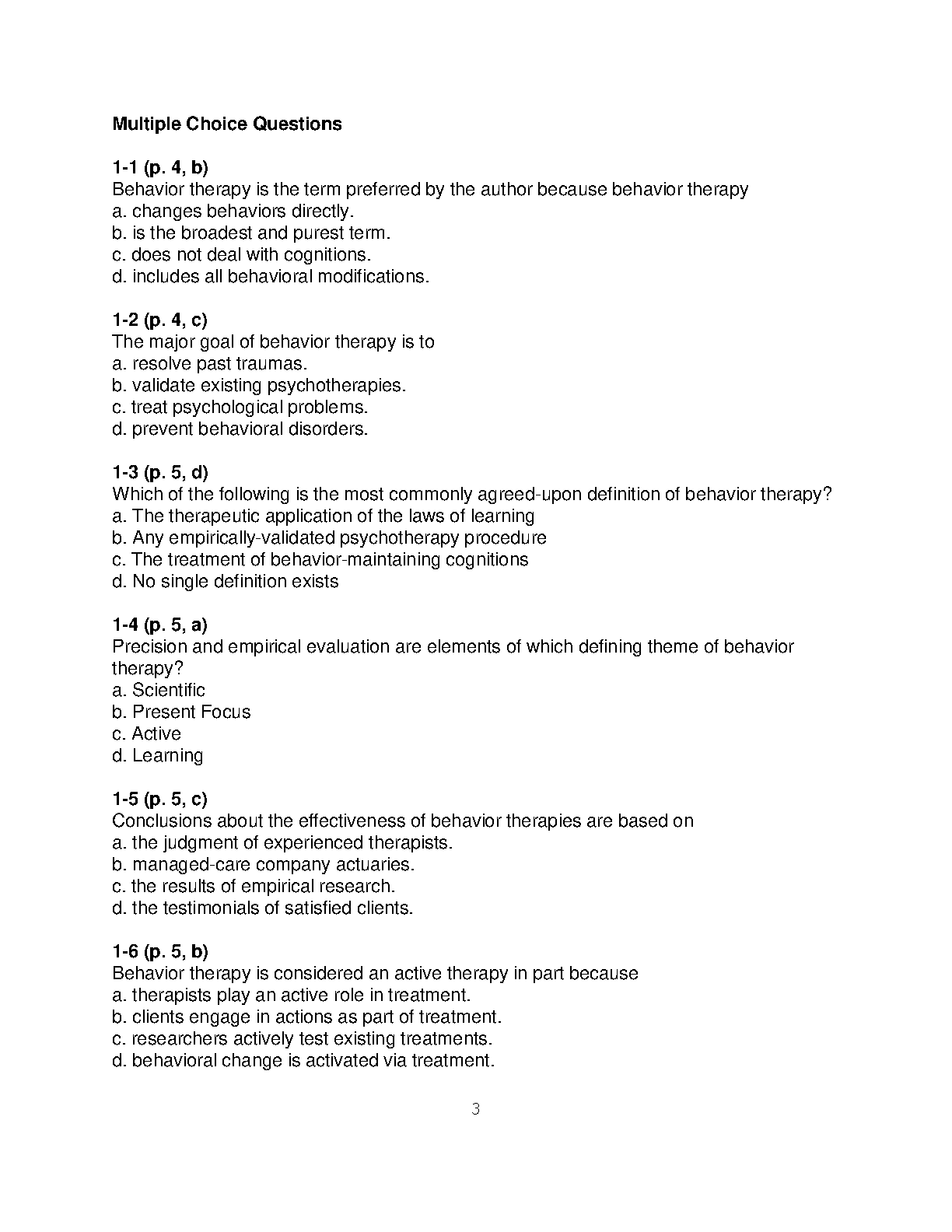 Multiple Choice Questions

1-1 (p. 4, b)
Behavior therapy is the term preferred by the author because behavior therapy
a. changes behaviors directly.
b. is the broadest and purest term.
c. does not deal with cognitions.
d. includes all behavioral modifications.

1-2 (p. 4, c)
The major goal of behavior therapy is to
a. resolve past traumas.
b. validate existing psychotherapies.
c. treat psychological problems.
d. prevent behavioral disorders.

1-3 (p. 5, d)
Which of the following is the most commonly agreed-upon definition of behavior therapy?
a. The therapeutic application of the laws of learning
b. Any empirically-validated psychotherapy procedure
c. The treatment of behavior-maintaining cognitions
d. No single definition exists

1-4 (p. 5, a)
Precision and empirical evaluation are elements of which defining theme of behavior therapy?
a. Scientific
b. Present Focus
c. Active
d. Learning

1-5 (p. 5, c)
Conclusions about the effectiveness of behavior therapies are based on
a. the judgment of experienced therapists.
b. managed-care company actuaries.
c. the results of empirical research.
d. the testimonials of satisfied clients.

1-6 (p. 5, b)
Behavior therapy is considered an active therapy in part because
a. therapists play an active role in treatment.
b. clients engage in actions as part of treatment.
c. researchers actively test existing treatments.
d. behavioral change is activated via treatment.

3